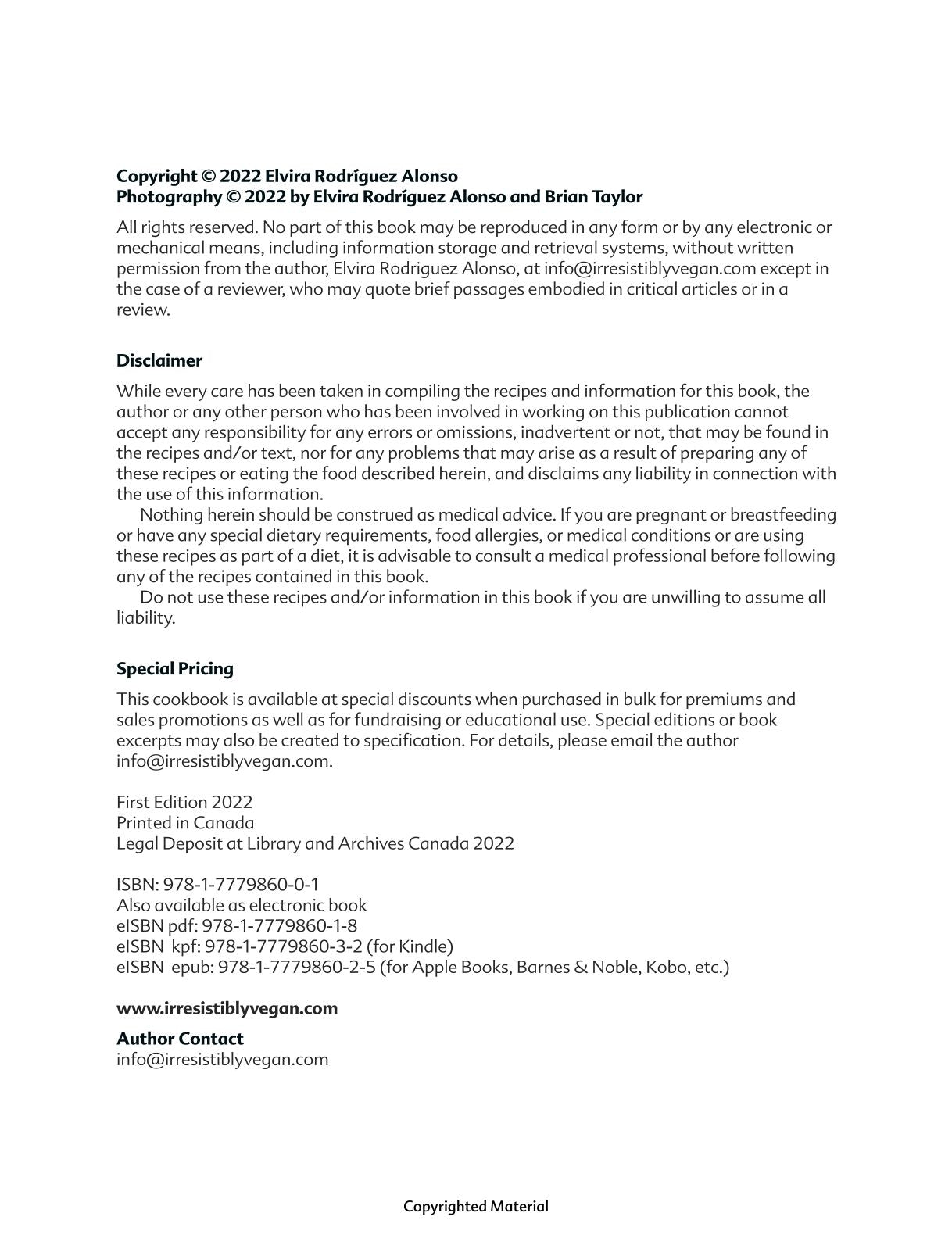 Copyright © 2022 Elvira Rodríguez Alonso
Photography © 2022 by Elvira Rodríguez Alonso and Brian Taylor

All rights reserved. No part of this book may be reproduced in any form or by any electronic or mechanical means, including information storage and retrieval systems, without written permission from the author, Elvira Rodriguez Alonso, at info@irresistiblyvegan.com except in the case of a reviewer, who may quote brief passages embodied in critical articles or in a review.

Disclaimer

While every care has been taken in compiling the recipes and information for this book, the author or any other person who has been involved in working on this publication cannot accept any responsibility for any errors or omissions, inadvertent or not, that may be found in the recipes and/or text, nor for any problems that may arise as a result of preparing any of these recipes or eating the food described herein, and disclaims any liability in connection with the use of this information.

Nothing herein should be construed as medical advice. If you are pregnant or breastfeeding or have any special dietary requirements, food allergies, or medical conditions or are using these recipes as part of a diet, it is advisable to consult a medical professional before following any of the recipes contained in this book.

Do not use these recipes and/or information in this book if you are unwilling to assume all liability.

Special Pricing

This cookbook is available at special discounts when purchased in bulk for premiums and sales promotions as well as for fundraising or educational use. Special editions or book excerpts may also be created to specification. For details, please email the author info@irresistiblyvegan.com.

First Edition 2022
Printed in Canada
Legal Deposit at Library and Archives Canada 2022

ISBN: 978-1-7779860-0-1
Also available as electronic book
eISBN pdf: 978-1-7779860-1-8
eISBN kpf: 978-1-7779860-3-2 (for Kindle)
eISBN epub: 978-1-7779860-2-5 (for Apple Books, Barnes & Noble, Kobo, etc.)

www.irresistiblyvegan.com

Author Contact
info@irresistiblyvegan.com

Copyrighted Material